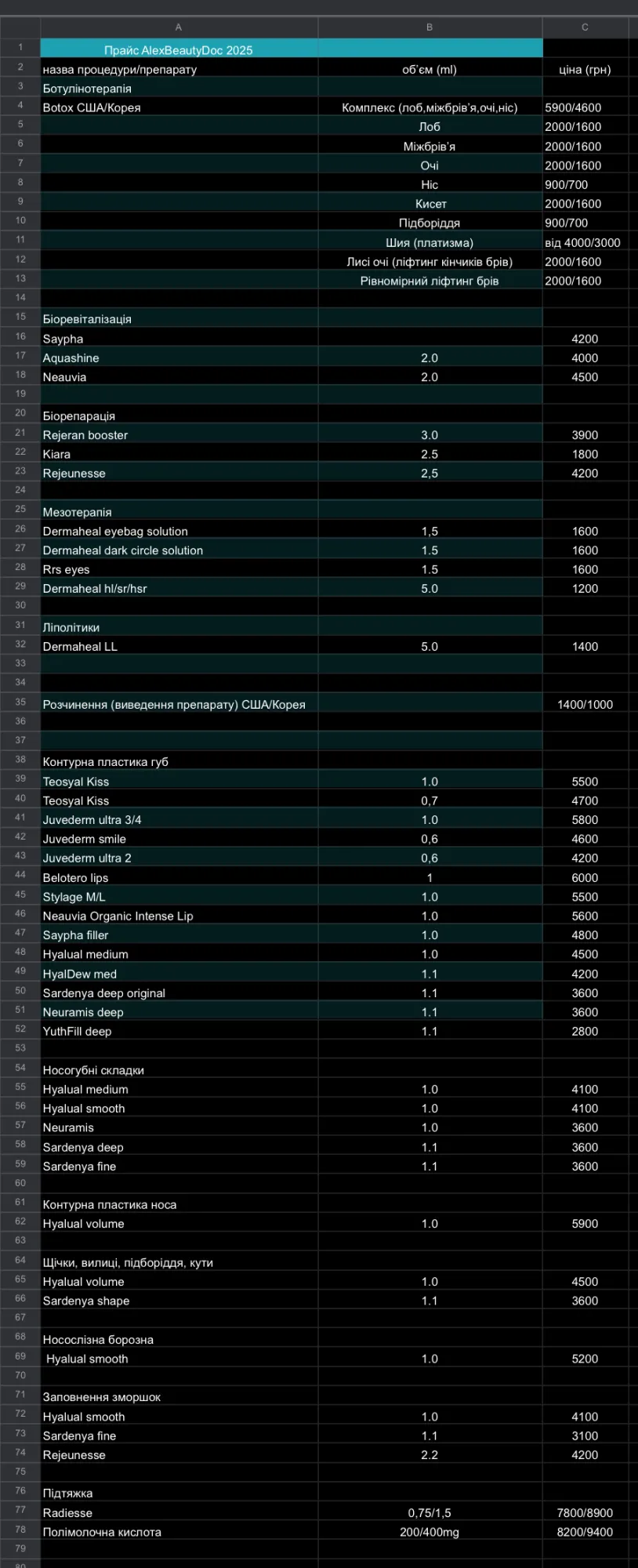 | | A | B | C |
|---|---|---|---|
| 1 | Прайс AlexBeautyDoc 2025 | | |
| 2 | назва процедури/препарату | об'єм (ml) | ціна (грн) |
| 3 | Ботулінотерапія | | |
| 4 | Botox США/Корея | Комплекс (лоб,міжбрів'я,очі,ніс) | 5900/4600 |
| 5 | | Лоб | 2000/1600 |
| 6 | | Міжбрів'я | 2000/1600 |
| 7 | | Очі | 2000/1600 |
| 8 | | Ніс | 900/700 |
| 9 | | Кисет | 2000/1600 |
| 10 | | Підборіддя | 900/700 |
| 11 | | Шия (платизма) | від 4000/3000 |
| 12 | | Лисі очі (ліфтинг кінчиків брів) | 2000/1600 |
| 13 | | Рівномірний ліфтинг брів | 2000/1600 |
| 14 | | | |
| 15 | Біоревіталізація | | |
| 16 | Saypha | | 4200 |
| 17 | Aquashine | 2.0 | 4000 |
| 18 | Neauvia | 2.0 | 4500 |
| 19 | | | |
| 20 | Біорепарація | | |
| 21 | Rejeran booster | 3.0 | 3900 |
| 22 | Kiara | 2.5 | 1800 |
| 23 | Rejeunesse | 2,5 | 4200 |
| 24 | | | |
| 25 | Мезотерапія | | |
| 26 | Dermaheal eyebag solution | 1,5 | 1600 |
| 27 | Dermaheal dark circle solution | 1.5 | 1600 |
| 28 | Rrs eyes | 1.5 | 1600 |
| 29 | Dermaheal hl/sr/hsr | 5.0 | 1200 |
| 30 | | | |
| 31 | Ліполітики | | |
| 32 | Dermaheal LL | 5.0 | 1400 |
| 33 | | | |
| 34 | | | |
| 35 | Розчинення (виведення препарату) США/Корея | | 1400/1000 |
| 36 | | | |
| 37 | | | |
| 38 | Контурна пластика губ | | |
| 39 | Teosyal Kiss | 1.0 | 5500 |
| 40 | Teosyal Kiss | 0,7 | 4700 |
| 41 | Juvederm ultra 3/4 | 1.0 | 5800 |
| 42 | Juvederm smile | 0,6 | 4600 |
| 43 | Juvederm ultra 2 | 0,6 | 4200 |
| 44 | Belotero lips | 1 | 6000 |
| 45 | Stylage M/L | 1.0 | 5500 |
| 46 | Neauvia Organic Intense Lip | 1.0 | 5600 |
| 47 | Saypha filler | 1.0 | 4800 |
| 48 | Hyalual medium | 1.0 | 4500 |
| 49 | HyalDew med | 1.1 | 4200 |
| 50 | Sardenya deep original | 1.1 | 3600 |
| 51 | Neuramis deep | 1.1 | 3600 |
| 52 | YuthFill deep | 1.1 | 2800 |
| 53 | | | |
| 54 | Носогубні складки | | |
| 55 | Hyalual medium | 1.0 | 4100 |
| 56 | Hyalual smooth | 1.0 | 4100 |
| 57 | Neuramis | 1.0 | 3600 |
| 58 | Sardenya deep | 1.1 | 3600 |
| 59 | Sardenya fine | 1.1 | 3600 |
| 60 | | | |
| 61 | Контурна пластика носа | | |
| 62 | Hyalual volume | 1.0 | 5900 |
| 63 | | | |
| 64 | Щічки, вилиці, підборіддя, кути | | |
| 65 | Hyalual volume | 1.0 | 4500 |
| 66 | Sardenya shape | 1.1 | 3600 |
| 67 | | | |
| 68 | Носослізна борозна | | |
| 69 | Hyalual smooth | 1.0 | 5200 |
| 70 | | | |
| 71 | Заповнення зморшок | | |
| 72 | Hyalual smooth | 1.0 | 4100 |
| 73 | Sardenya fine | 1.1 | 3100 |
| 74 | Rejeunesse | 2.2 | 4200 |
| 75 | | | |
| 76 | Підтяжка | | |
| 77 | Radiesse | 0,75/1,5 | 7800/8900 |
| 78 | Полімолочна кислота | 200/400mg | 8200/9400 |
| 79 | | | |
| 80 | | | |